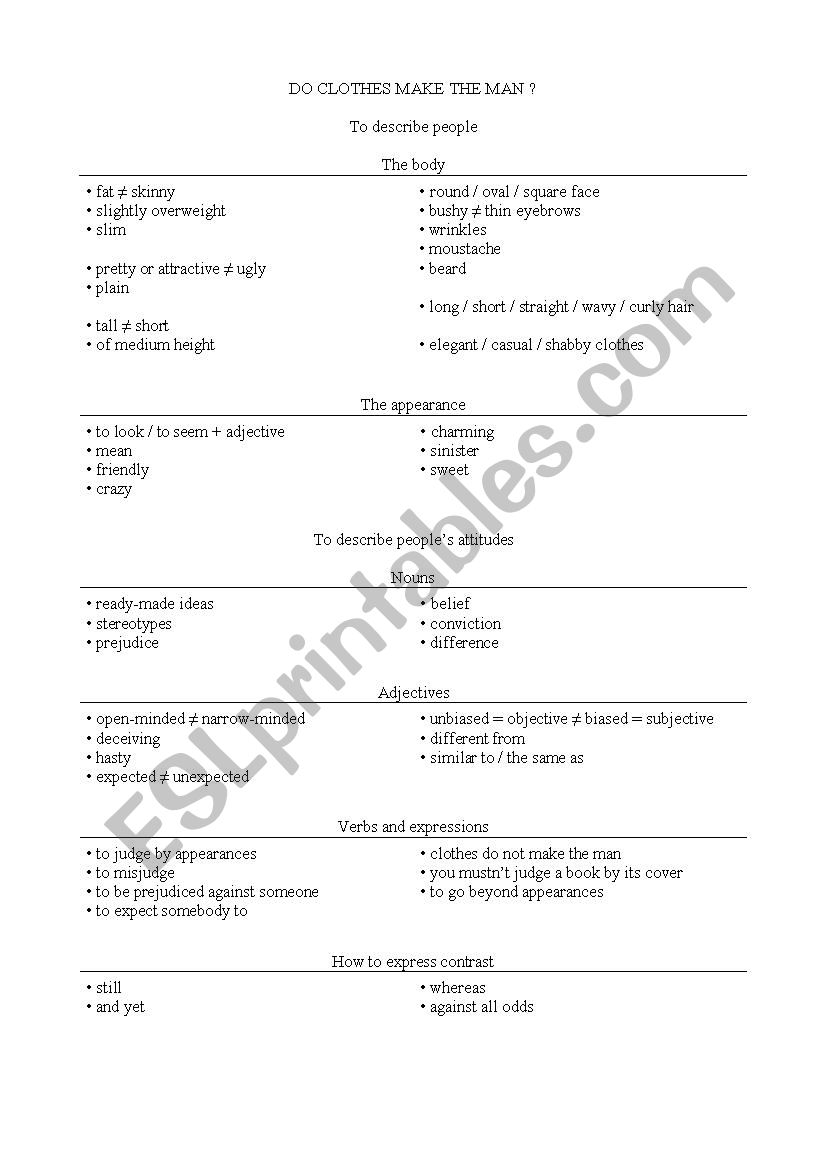 DO CLOTHES MAKE THE MAN ?

To describe people

The body

• fat ≠ skinny
• slightly overweight
• slim

• pretty or attractive ≠ ugly
• plain

• tall ≠ short
• of medium height

• round / oval / square face
• bushy ≠ thin eyebrows
• wrinkles
• moustache
• beard

• long / short / straight / wavy / curly hair

• elegant / casual / shabby clothes

The appearance

• to look / to seem + adjective
• mean
• friendly
• crazy

• charming
• sinister
• sweet

To describe people's attitudes

Nouns

• ready-made ideas
• stereotypes
• prejudice

• belief
• conviction
• difference

Adjectives

• open-minded ≠ narrow-minded
• deceiving
• hasty
• expected ≠ unexpected

• unbiased = objective ≠ biased = subjective
• different from
• similar to / the same as

Verbs and expressions

• to judge by appearances
• to misjudge
• to be prejudiced against someone
• to expect somebody to

• clothes do not make the man
• you mustn't judge a book by its cover
• to go beyond appearances

How to express contrast

• still
• and yet

• whereas
• against all odds

ESLprintables.com